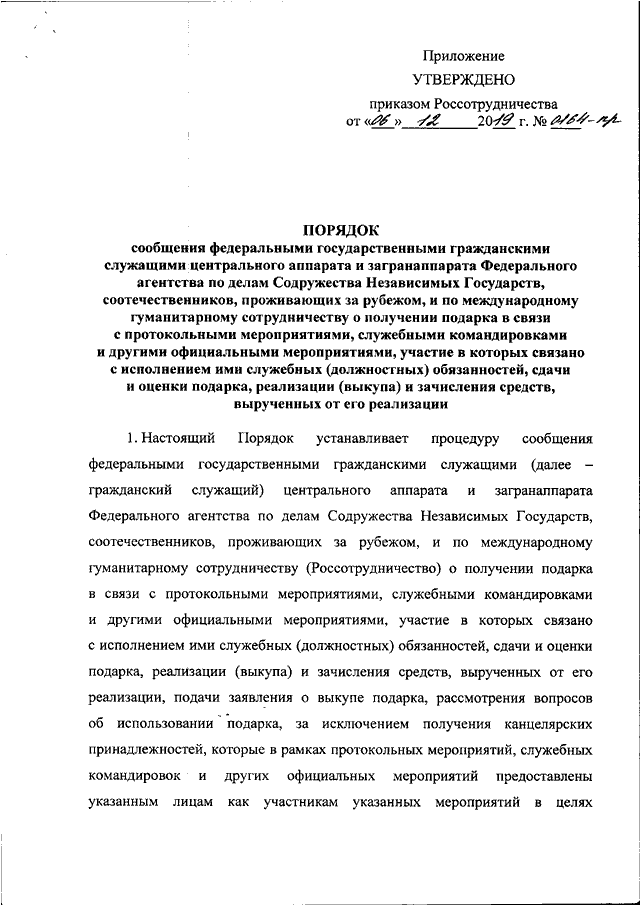 Приложение

УТВЕРЖДЕНО

приказом Россотрудничества
от «06» 12 2019 г. № 0164-пр

ПОРЯДОК
сообщения федеральными государственными гражданскими служащими центрального аппарата и загранаппарата Федерального агентства по делам Содружества Независимых Государств, соотечественников, проживающих за рубежом, и по международному гуманитарному сотрудничеству о получении подарка в связи с протокольными мероприятиями, служебными командировками и другими официальными мероприятиями, участие в которых связано с исполнением ими служебных (должностных) обязанностей, сдачи и оценки подарка, реализации (выкупа) и зачисления средств, вырученных от его реализации

1. Настоящий Порядок устанавливает процедуру сообщения федеральными государственными гражданскими служащими (далее – гражданский служащий) центрального аппарата и загранаппарата Федерального агентства по делам Содружества Независимых Государств, соотечественников, проживающих за рубежом, и по международному гуманитарному сотрудничеству (Россотрудничество) о получении подарка в связи с протокольными мероприятиями, служебными командировками и другими официальными мероприятиями, участие в которых связано с исполнением ими служебных (должностных) обязанностей, сдачи и оценки подарка, реализации (выкупа) и зачисления средств, вырученных от его реализации, подачи заявления о выкупе подарка, рассмотрения вопросов об использовании подарка, за исключением получения канцелярских принадлежностей, которые в рамках протокольных мероприятий, служебных командировок и других официальных мероприятий предоставлены указанным лицам как участникам указанных мероприятий в целях